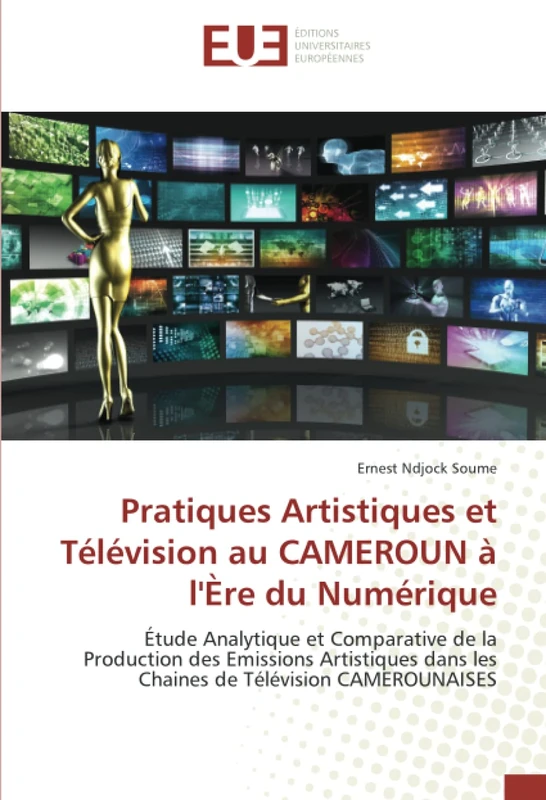 EUE
ÉDITIONS UNIVERSITAIRES EUROPÉENNES

Ernest Ndjock Soume

Pratiques Artistiques et Télévision au CAMEROUN à l'Ère du Numérique

Étude Analytique et Comparative de la Production des Emissions Artistiques dans les Chaines de Télévision CAMEROUNAISES